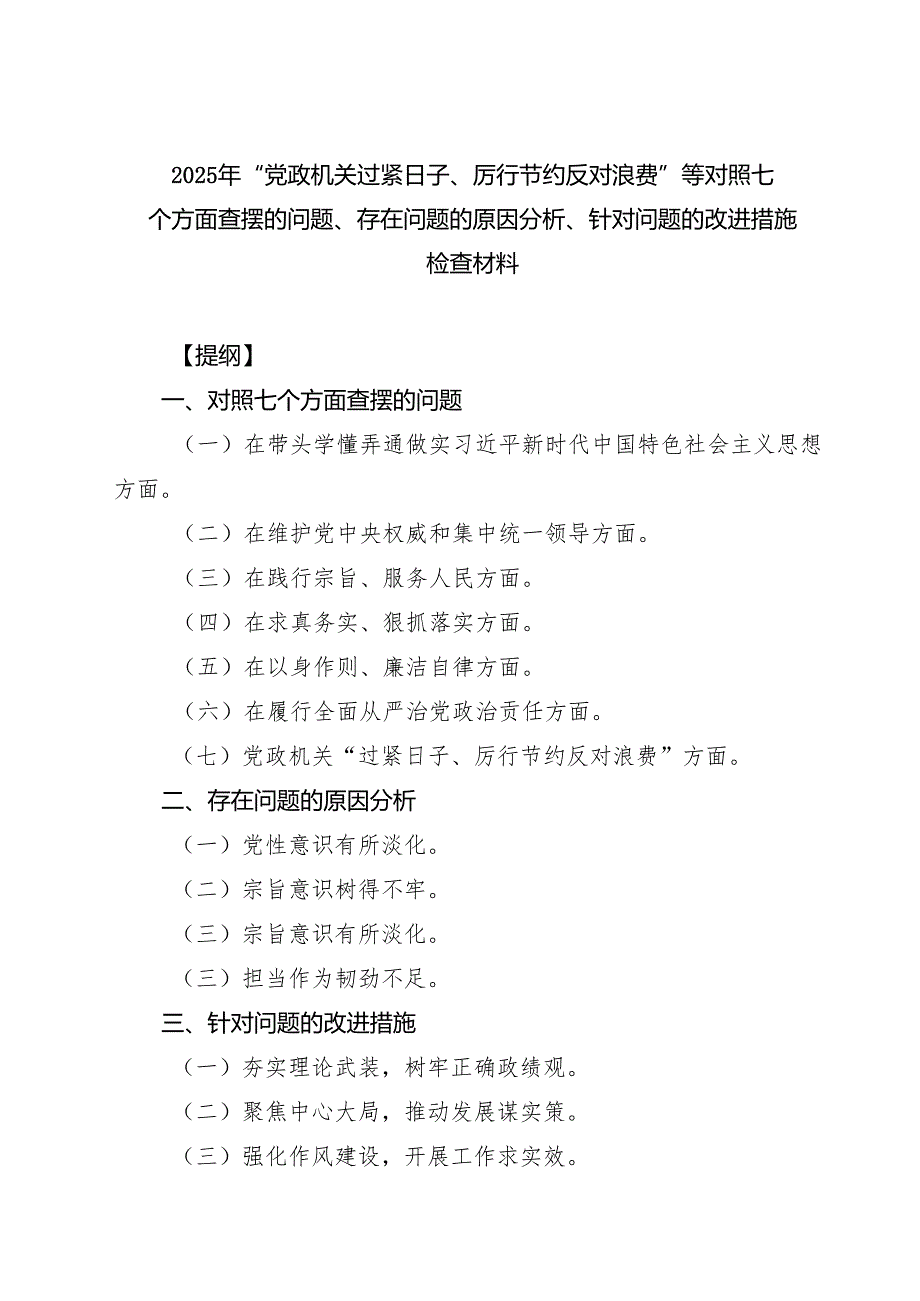 2025年“党政机关过紧日子、厉行节约反对浪费”等对照七个方面查摆的问题、存在问题的原因分析、针对问题的改进措施检查材料

【提纲】

一、对照七个方面查摆的问题

（一）在带头学懂弄通做实习近平新时代中国特色社会主义思想方面。

（二）在维护党中央权威和集中统一领导方面。

（三）在践行宗旨、服务人民方面。

（四）在求真务实、狠抓落实方面。

（五）在以身作则、廉洁自律方面。

（六）在履行全面从严治党政治责任方面。

（七）党政机关“过紧日子、厉行节约反对浪费”方面。

二、存在问题的原因分析

（一）党性意识有所淡化。

（二）宗旨意识树得不牢。

（三）宗旨意识有所淡化。

（三）担当作为韧劲不足。

三、针对问题的改进措施

（一）夯实理论武装，树牢正确政绩观。

（二）聚焦中心大局，推动发展谋实策。

（三）强化作风建设，开展工作求实效。